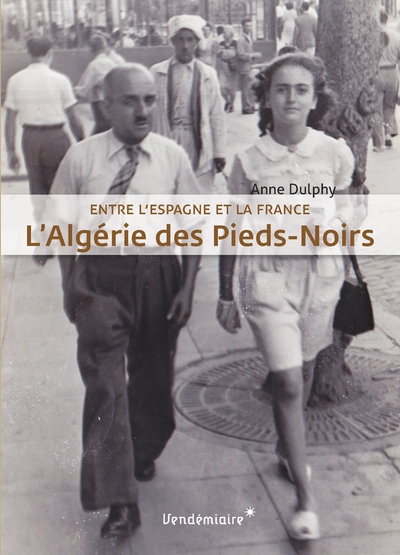 Anne Dulphy

ENTRE L'ESPAGNE ET LA FRANCE

L'Algérie des Pieds-Noirs

Vendémiaire